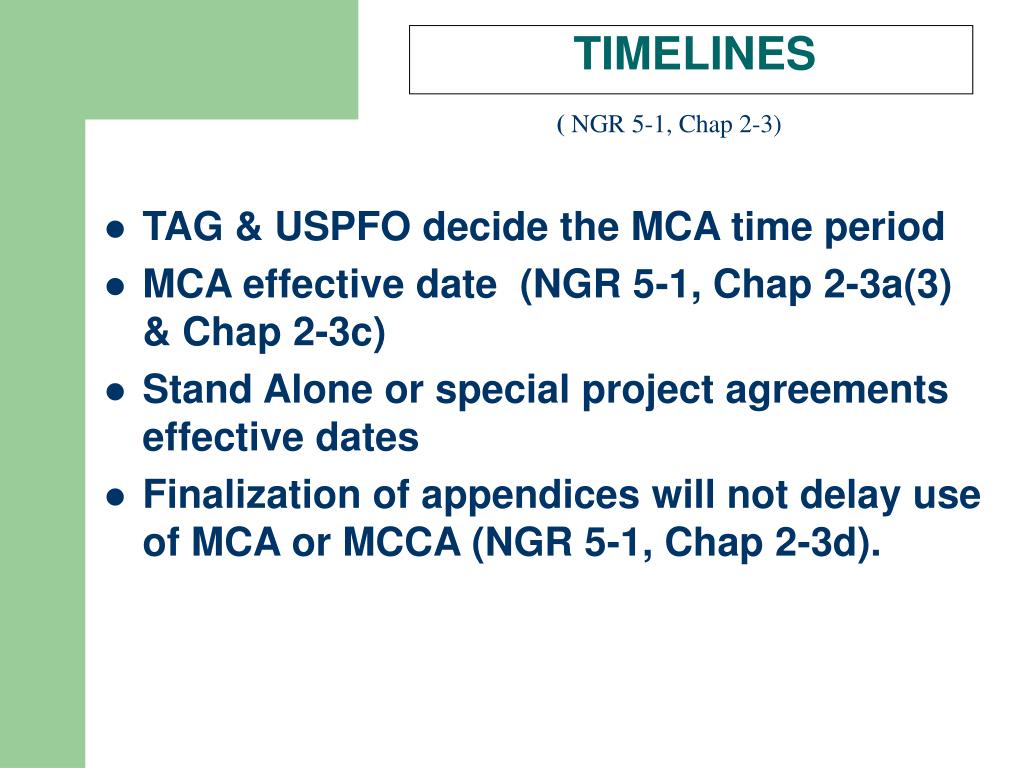 TIMELINES

( NGR 5-1, Chap 2-3)

- TAG & USPFO decide the MCA time period
- MCA effective date (NGR 5-1, Chap 2-3a(3) & Chap 2-3c)
- Stand Alone or special project agreements effective dates
- Finalization of appendices will not delay use of MCA or MCCA (NGR 5-1, Chap 2-3d).